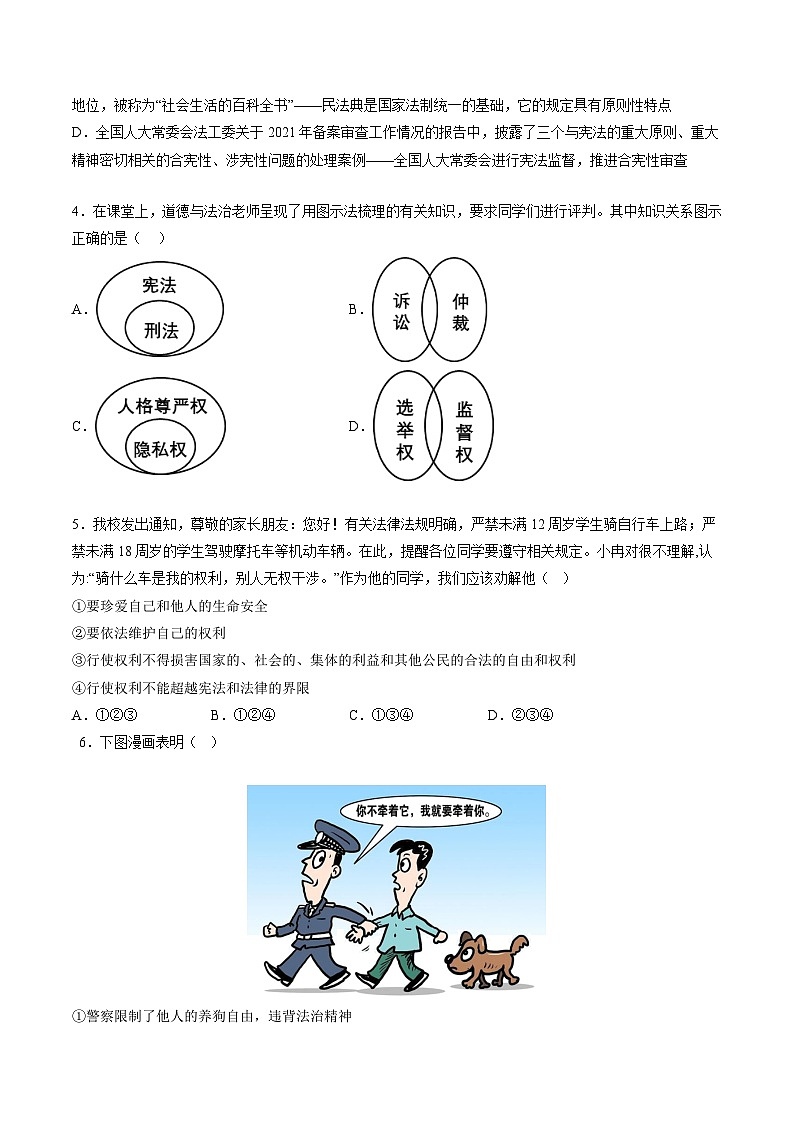 地位，被称为“社会生活的百科全书”——民法典是国家法制统一的基础，它的规定具有原则性特点
D．全国人大常委会法工委关于 2021 年备案审查工作情况的报告中，披露了三个与宪法的重大原则、重大精神密切相关的合宪性、涉宪性问题的处理案例——全国人大常委会进行宪法监督，推进合宪性审查

4．在课堂上，道德与法治老师呈现了用图示法梳理的有关知识，要求同学们进行评判。其中知识关系图示正确的是（ ）

A． 宪法 刑法

B． 诉讼 仲裁

C． 人格尊严权 隐私权

D． 选举权 监督权

5．我校发出通知，尊敬的家长朋友：您好！有关法律法规明确，严禁未满 12 周岁学生骑自行车上路；严禁未满 18 周岁的学生驾驶摩托车等机动车辆。在此，提醒各位同学要遵守相关规定。小冉对很不理解,认为:“骑什么车是我的权利，别人无权干涉。”作为他的同学，我们应该劝解他（ ）
①要珍爱自己和他人的生命安全
②要依法维护自己的权利
③行使权利不得损害国家的、社会的、集体的利益和其他公民的合法的自由和权利
④行使权利不能超越宪法和法律的界限
A．①②③　　B．①②④　　C．①③④　　D．②③④
6．下图漫画表明（ ）

你不牵着它，我就要牵着你。

①警察限制了他人的养狗自由，违背法治精神